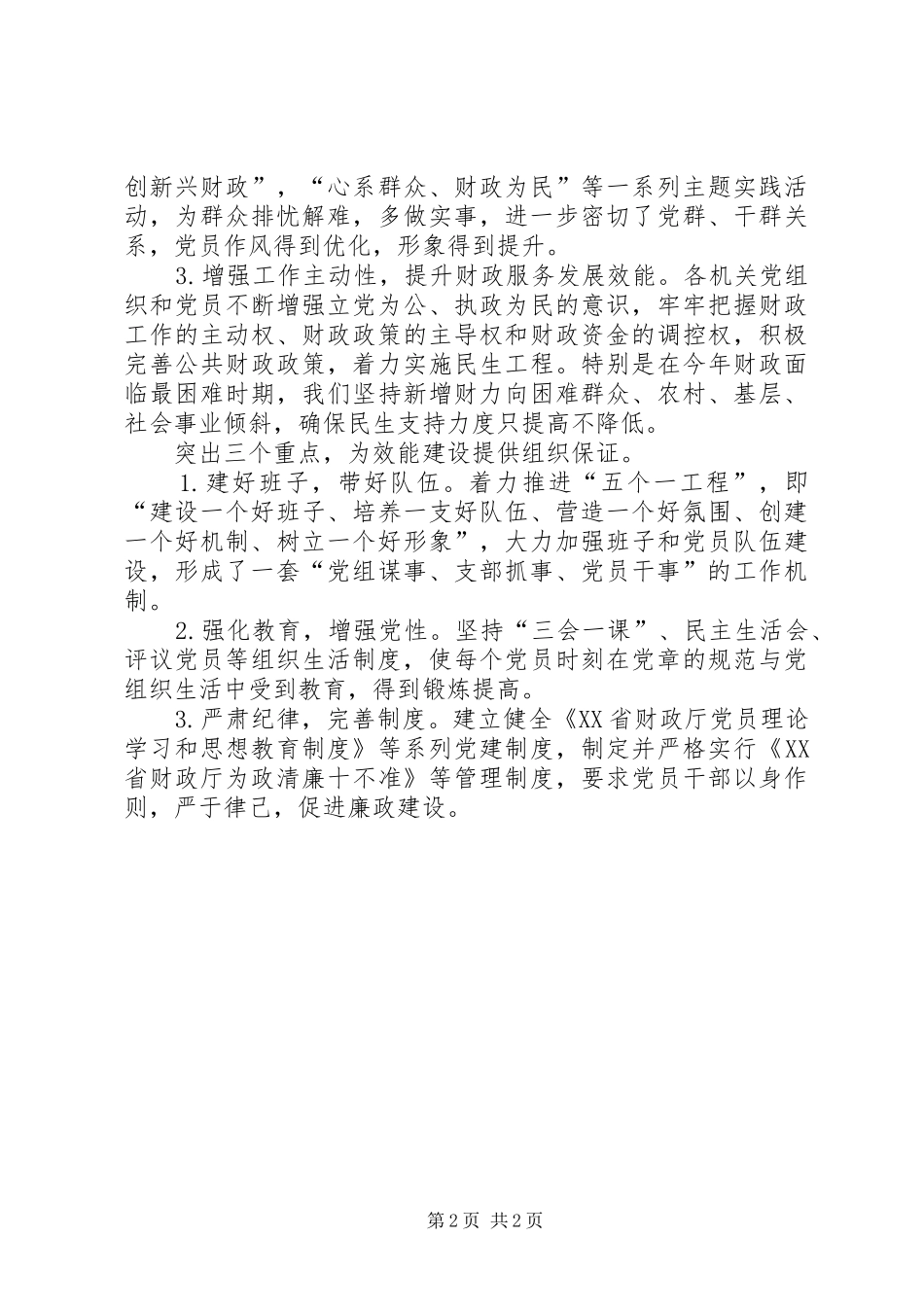 创新兴财政”，“心系群众、财政为民”等一系列主题实践活动，为群众排忧解难，多做实事，进一步密切了党群、干群关系，党员作风得到优化，形象得到提升。

3.增强工作主动性，提升财政服务发展效能。各机关党组织和党员不断增强立党为公、执政为民的意识，牢牢把握财政工作的主动权、财政政策的主导权和财政资金的调控权，积极完善公共财政政策，着力实施民生工程。特别是在今年财政面临最困难时期，我们坚持新增财力向困难群众、农村、基层、社会事业倾斜，确保民生支持力度只提高不降低。

突出三个重点，为效能建设提供组织保证。

1.建好班子，带好队伍。着力推进“五个一工程”，即“建设一个好班子、培养一支好队伍、营造一个好氛围、创建一个好机制、树立一个好形象”，大力加强班子和党员队伍建设，形成了一套“党组谋事、支部抓事、党员干事”的工作机制。

2.强化教育，增强党性。坚持“三会一课”、民主生活会、评议党员等组织生活制度，使每个党员时刻在党章的规范与党组织生活中受到教育，得到锻炼提高。

3.严肃纪律，完善制度。建立健全《XX省财政厅党员理论学习和思想教育制度》等系列党建制度，制定并严格实行《XX省财政厅为政清廉十不准》等管理制度，要求党员干部以身作则，严于律己，促进廉政建设。

第2页 共2页